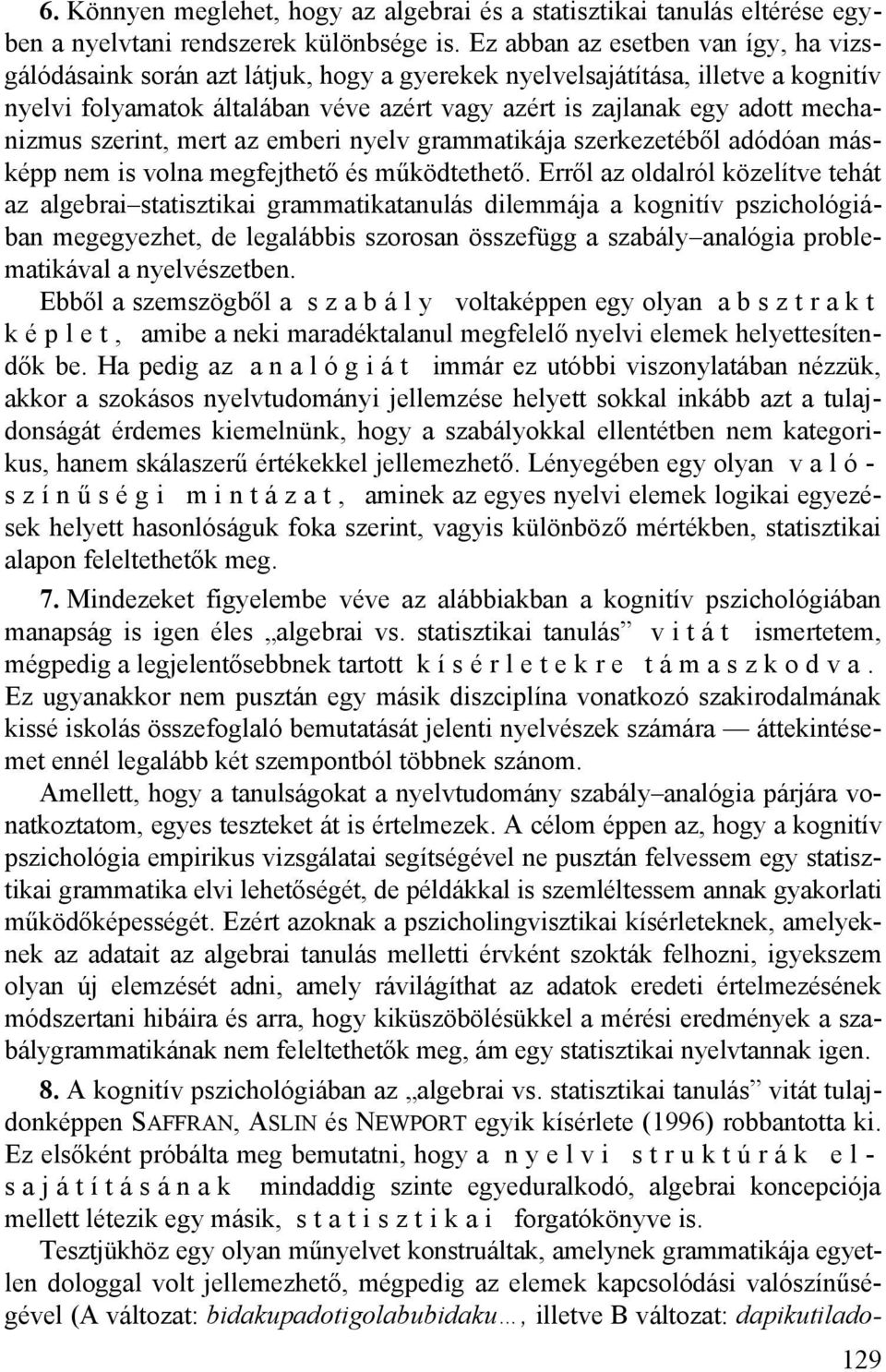 6. Könnyen meglehet, hogy az algebrai és a statisztikai tanulás eltérése egyben a nyelvtani rendszerek különbsége is. Ez abban az esetben van így, ha vizsgálódásaink során azt látjuk, hogy a gyerekek nyelvelsajátítása, illetve a kognitív nyelvi folyamatok általában véve azért vagy azért is zajlanak egy adott mechanizmus szerint, mert az emberi nyelv grammatikája szerkezetéből adódóan másképp nem is volna megfejthető és működtethető. Erről az oldalról közelítve tehát az algebrai–statisztikai grammatikatanulás dilemmája a kognitív pszichológiában megegyezhet, de legalábbis szorosan összefügg a szabály–analógia problematikával a nyelvészetben.

Ebből a szemszögből a szabály voltaképpen egy olyan absztrakt képlet, amibe a neki maradéktalanul megfelelő nyelvi elemek helyettesítendők be. Ha pedig az analógiát immár ez utóbbi viszonylatában nézzük, akkor a szokásos nyelvtudományi jellemzése helyett sokkal inkább azt a tulajdonságát érdemes kiemelnünk, hogy a szabályokkal ellentétben nem kategorikus, hanem skálaszerű értékekkel jellemezhető. Lényegében egy olyan valószínűségi mintázat, aminek az egyes nyelvi elemek logikai egyezések helyett hasonlóságuk foka szerint, vagyis különböző mértékben, statisztikai alapon feleltethetők meg.

7. Mindezeket figyelembe véve az alábbiakban a kognitív pszichológiában manapság is igen éles „algebrai vs. statisztikai tanulás” vitát ismertetem, mégpedig a legjelentősebbnek tartott kísérletekre támaszkodva. Ez ugyanakkor nem pusztán egy másik diszciplína vonatkozó szakirodalmának kissé iskolás összefoglaló bemutatását jelenti nyelvészek számára — áttekintésemet ennél legalább két szempontból többnek szánom.

Amellett, hogy a tanulságokat a nyelvtudomány szabály–analógia párjára vonatkoztatom, egyes teszteket át is értelmezek. A célom éppen az, hogy a kognitív pszichológia empirikus vizsgálatai segítségével ne pusztán felvessem egy statisztikai grammatika elvi lehetőségét, de példákkal is szemléltessem annak gyakorlati működőképességét. Ezért azoknak a pszicholingvisztikai kísérleteknek, amelyeknek az adatait az algebrai tanulás melletti érvként szokták felhozni, igyekszem olyan új elemzését adni, amely rávilágíthat az adatok eredeti értelmezésének módszertani hibáira és arra, hogy kiküszöbölésükkel a mérési eredmények a szabálygrammatikának nem feleltethetők meg, ám egy statisztikai nyelvtannak igen.

8. A kognitív pszichológiában az „algebrai vs. statisztikai tanulás” vitát tulajdonképpen SAFFRAN, ASLIN és NEWPORT egyik kísérlete (1996) robbantotta ki. Ez elsőként próbálta meg bemutatni, hogy a nyelvi struktúrák elsajátításának mindaddig szinte egyeduralkodó, algebrai koncepciója mellett létezik egy másik, statisztikai forgatókönyve is.

Tesztjükhöz egy olyan műnyelvet konstruáltak, amelynek grammatikája egyetlen dologgal volt jellemezhető, mégpedig az elemek kapcsolódási valószínűségével (A változat: bidakupadotigolabubidaku…, illetve B változat: dapikutilado-

129